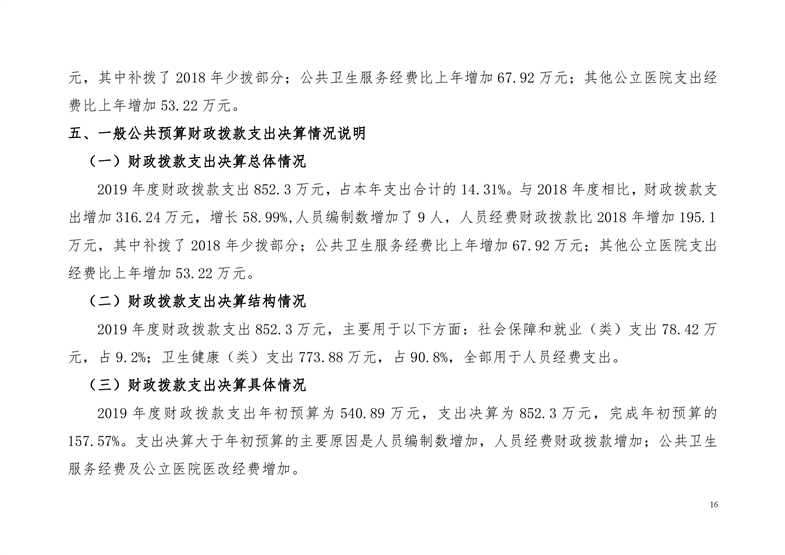 元，其中补拨了 2018 年少拨部分；公共卫生服务经费比上年增加 67.92 万元；其他公立医院支出经费比上年增加 53.22 万元。

五、一般公共预算财政拨款支出决算情况说明

（一）财政拨款支出决算总体情况

2019 年度财政拨款支出 852.3 万元，占本年支出合计的 14.31%。与 2018 年度相比，财政拨款支出增加 316.24 万元，增长 58.99%,人员编制数增加了 9 人，人员经费财政拨款比 2018 年增加 195.1 万元，其中补拨了 2018 年少拨部分；公共卫生服务经费比上年增加 67.92 万元；其他公立医院支出经费比上年增加 53.22 万元。

（二）财政拨款支出决算结构情况

2019 年度财政拨款支出 852.3 万元，主要用于以下方面：社会保障和就业（类）支出 78.42 万元，占 9.2%；卫生健康（类）支出 773.88 万元，占 90.8%，全部用于人员经费支出。

（三）财政拨款支出决算具体情况

2019 年度财政拨款支出年初预算为 540.89 万元，支出决算为 852.3 万元，完成年初预算的 157.57%。支出决算大于年初预算的主要原因是人员编制数增加，人员经费财政拨款增加；公共卫生服务经费及公立医院医改经费增加。

16